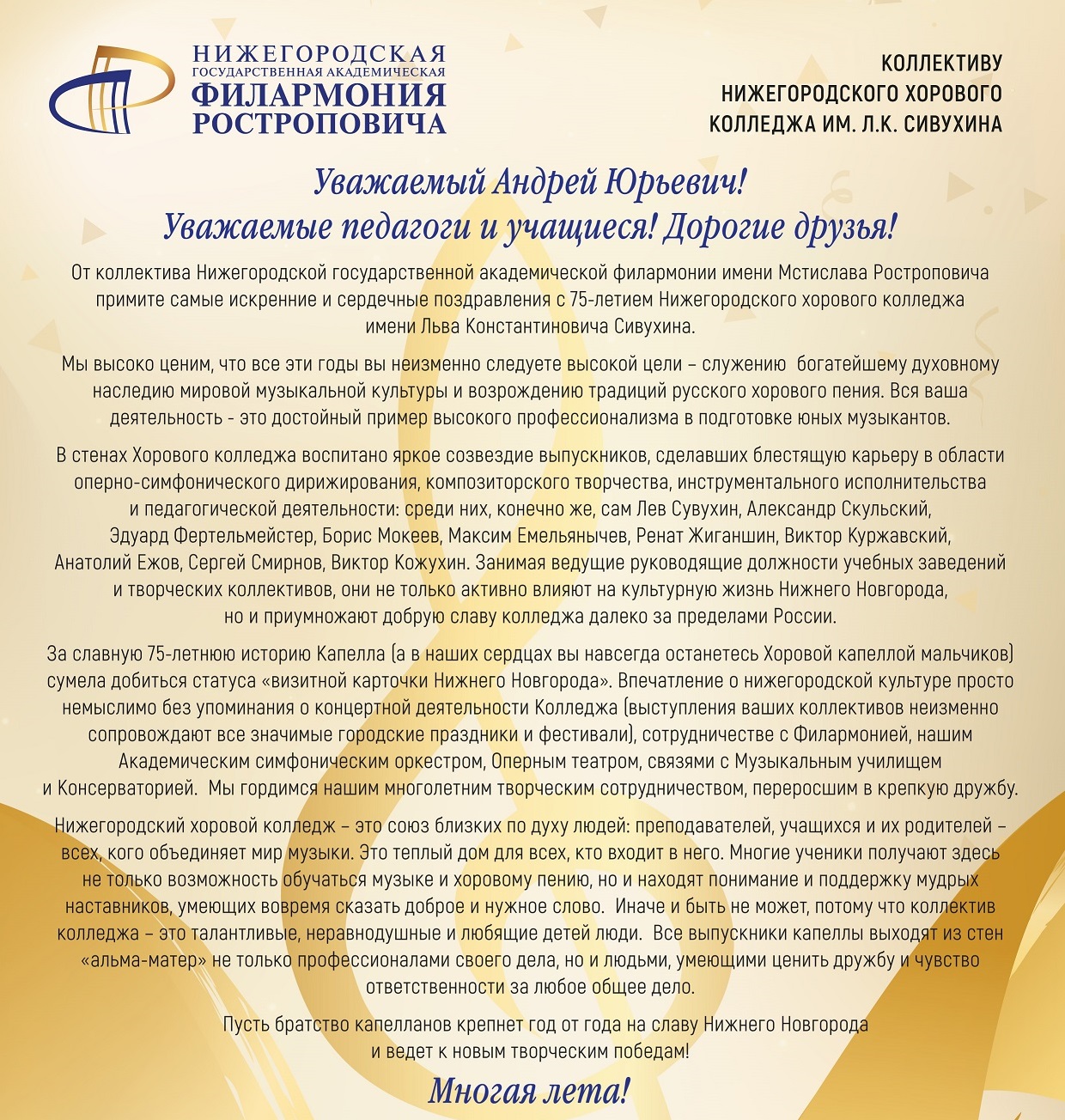 НИЖЕГОРОДСКАЯ
ГОСУДАРСТВЕННАЯ АКАДЕМИЧЕСКАЯ
ФИЛАРМОНИЯ
РОСТРОПОВИЧА

КОЛЛЕКТИВУ
НИЖЕГОРОДСКОГО ХОРОВОГО
КОЛЛЕДЖА ИМ. Л.К. СИВУХИНА

Уважаемый Андрей Юрьевич!
Уважаемые педагоги и учащиеся! Дорогие друзья!

От коллектива Нижегородской государственной академической филармонии имени Мстислава Ростроповича примите самые искренние и сердечные поздравления с 75-летием Нижегородского хорового колледжа имени Льва Константиновича Сивухина.

Мы высоко ценим, что все эти годы вы неизменно следуете высокой цели – служению богатейшему духовному наследию мировой музыкальной культуры и возрождению традиций русского хорового пения. Вся ваша деятельность - это достойный пример высокого профессионализма в подготовке юных музыкантов.

В стенах Хорового колледжа воспитано яркое созвездие выпускников, сделавших блестящую карьеру в области оперно-симфонического дирижирования, композиторского творчества, инструментального исполнительства и педагогической деятельности: среди них, конечно же, сам Лев Сувухин, Александр Скульский, Эдуард Фертельмейстер, Борис Мокеев, Максим Емельянычев, Ренат Жиганшин, Виктор Куржавский, Анатолий Ежов, Сергей Смирнов, Виктор Кожухин. Занимая ведущие руководящие должности учебных заведений и творческих коллективов, они не только активно влияют на культурную жизнь Нижнего Новгорода, но и приумножают добрую славу колледжа далеко за пределами России.

За славную 75-летнюю историю Капелла (а в наших сердцах вы навсегда останетесь Хоровой капеллой мальчиков) сумела добиться статуса «визитной карточки Нижнего Новгорода». Впечатление о нижегородской культуре просто немыслимо без упоминания о концертной деятельности Колледжа (выступления ваших коллективов неизменно сопровождают все значимые городские праздники и фестивали), сотрудничестве с Филармонией, нашим Академическим симфоническим оркестром, Оперным театром, связями с Музыкальным училищем и Консерваторией. Мы гордимся нашим многолетним творческим сотрудничеством, переросшим в крепкую дружбу.

Нижегородский хоровой колледж – это союз близких по духу людей: преподавателей, учащихся и их родителей – всех, кого объединяет мир музыки. Это теплый дом для всех, кто входит в него. Многие ученики получают здесь не только возможность обучаться музыке и хоровому пению, но и находят понимание и поддержку мудрых наставников, умеющих вовремя сказать доброе и нужное слово. Иначе и быть не может, потому что коллектив колледжа – это талантливые, неравнодушные и любящие детей люди. Все выпускники капеллы выходят из стен «альма-матер» не только профессионалами своего дела, но и людьми, умеющими ценить дружбу и чувство ответственности за любое общее дело.

Пусть братство капелланов крепнет год от года на славу Нижнего Новгорода и ведет к новым творческим победам!

Многая лета!